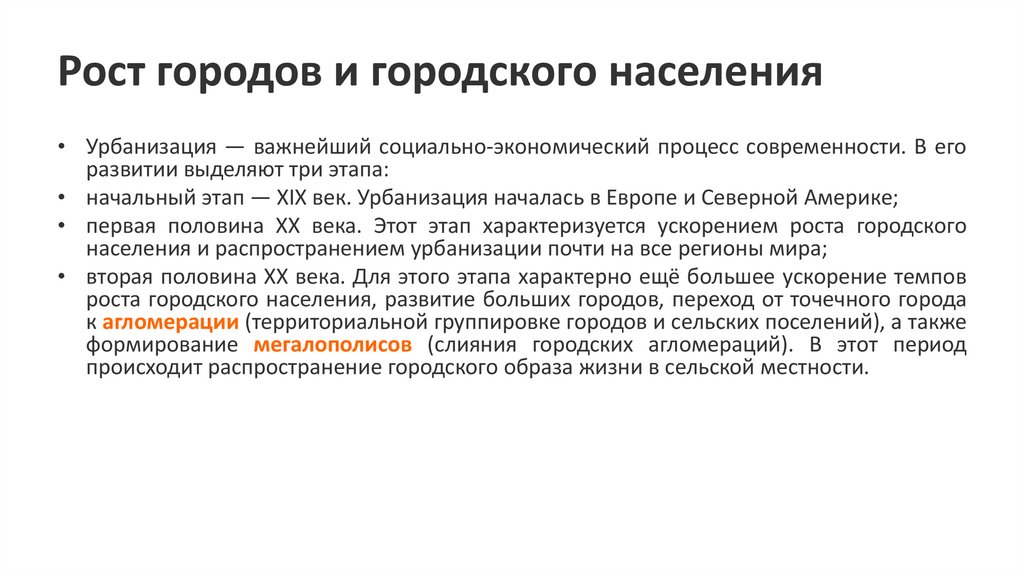 Рост городов и городского населения

• Урбанизация — важнейший социально-экономический процесс современности. В его развитии выделяют три этапа:
• начальный этап — XIX век. Урбанизация началась в Европе и Северной Америке;
• первая половина XX века. Этот этап характеризуется ускорением роста городского населения и распространением урбанизации почти на все регионы мира;
• вторая половина XX века. Для этого этапа характерно ещё большее ускорение темпов роста городского населения, развитие больших городов, переход от точечного города к агломерации (территориальной группировке городов и сельских поселений), а также формирование мегалополисов (слияния городских агломераций). В этот период происходит распространение городского образа жизни в сельской местности.